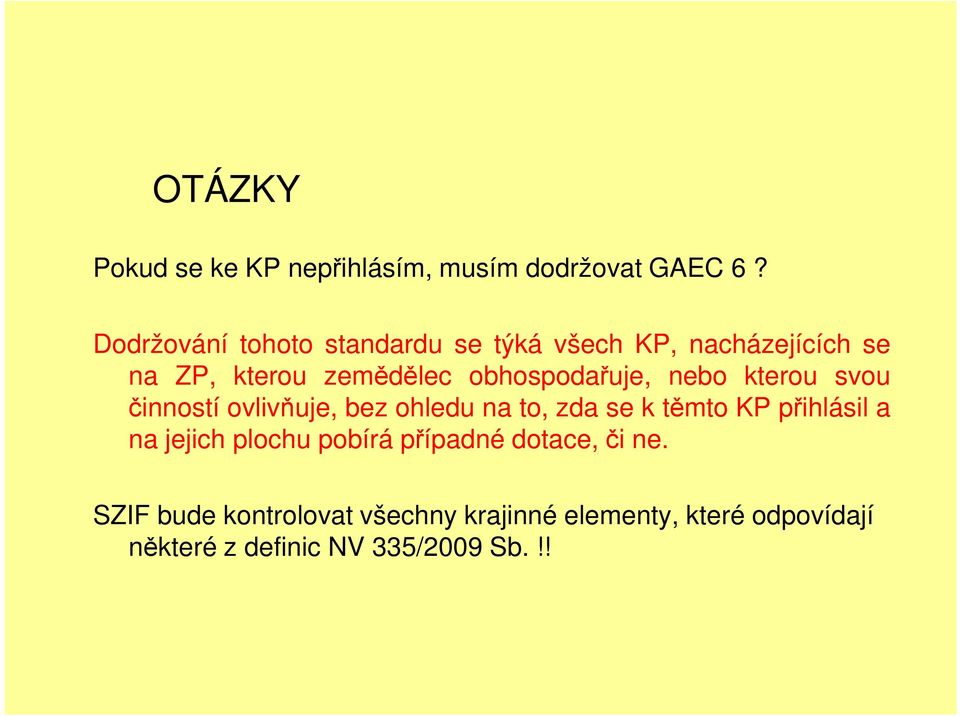 OTÁZKY

Pokud se ke KP nepřihlásím, musím dodržovat GAEC 6 ?

Dodržování tohoto standardu se týká všech KP, nacházejících se na ZP, kterou zemědělec obhospodařuje, nebo kterou svou činností ovlivňuje, bez ohledu na to, zda se k těmto KP přihlásil a na jejich plochu pobírá případné dotace, či ne.

SZIF bude kontrolovat všechny krajinné elementy, které odpovídají některé z definic NV 335/2009 Sb. !!